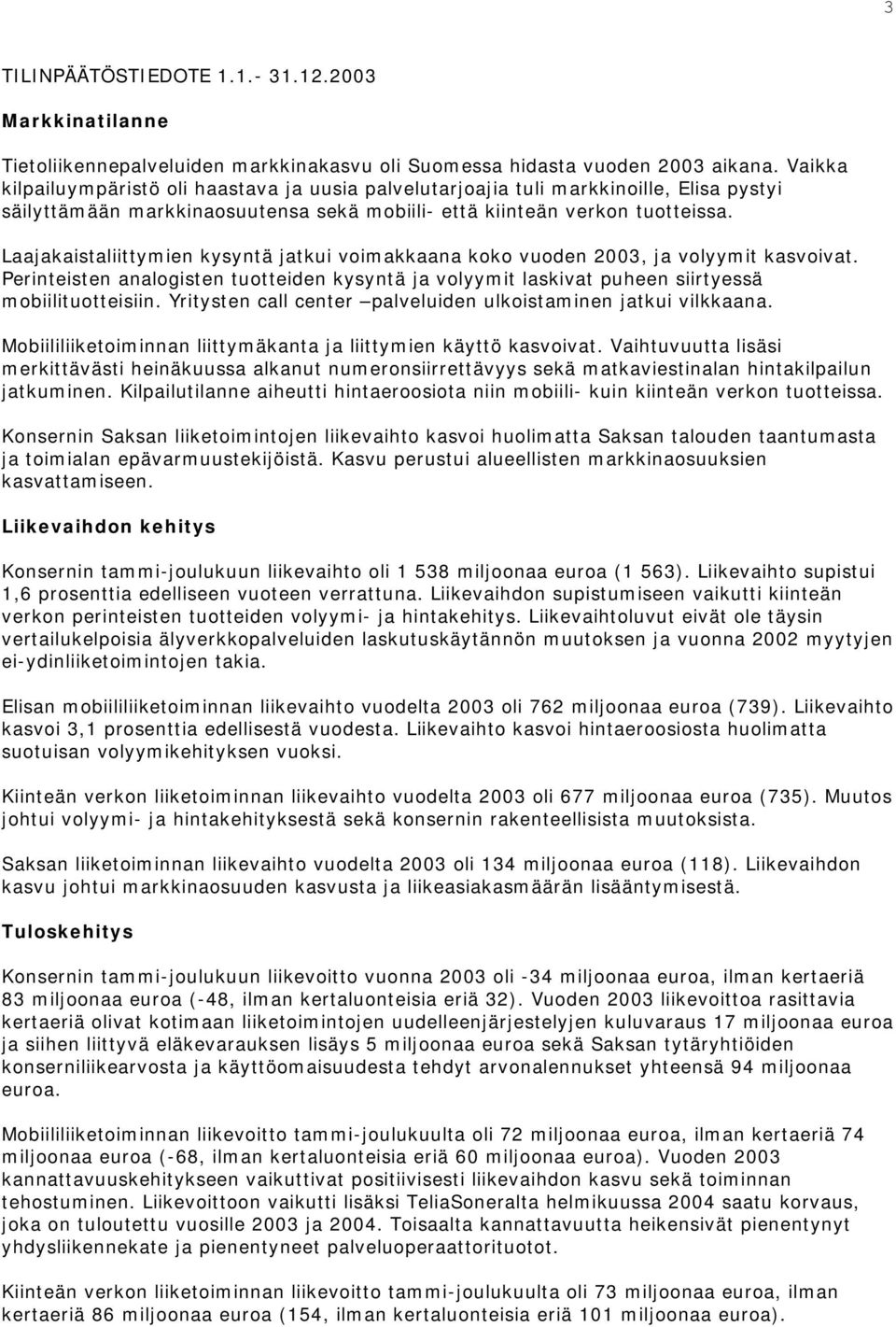 3

TILINPÄÄTÖSTIEDOTE 1.1.- 31.12.2003

Markkinatilanne

Tietoliikennepalveluiden markkinakasvu oli Suomessa hidasta vuoden 2003 aikana. Vaikka kilpailuympäristö oli haastava ja uusia palvelutarjoajia tuli markkinoille, Elisa pystyi säilyttämään markkinaosuutensa sekä mobiili- että kiinteän verkon tuotteissa.

Laajakaistaliittymien kysyntä jatkui voimakkaana koko vuoden 2003, ja volyymit kasvoivat. Perinteisten analogisten tuotteiden kysyntä ja volyymit laskivat puheen siirtyessä mobiilituotteisiin. Yritysten call center –palveluiden ulkoistaminen jatkui vilkkaana.

Mobiililiiketoiminnan liittymäkanta ja liittymien käyttö kasvoivat. Vaihtuvuutta lisäsi merkittävästi heinäkuussa alkanut numeronsiirrettävyys sekä matkaviestinalan hintakilpailun jatkuminen. Kilpailutilanne aiheutti hintaeroosiota niin mobiili- kuin kiinteän verkon tuotteissa.

Konsernin Saksan liiketoimintojen liikevaihto kasvoi huolimatta Saksan talouden taantumasta ja toimialan epävarmuustekijöistä. Kasvu perustui alueellisten markkinaosuuksien kasvattamiseen.

Liikevaihdon kehitys

Konsernin tammi-joulukuun liikevaihto oli 1 538 miljoonaa euroa (1 563). Liikevaihto supistui 1,6 prosenttia edelliseen vuoteen verrattuna. Liikevaihdon supistumiseen vaikutti kiinteän verkon perinteisten tuotteiden volyymi- ja hintakehitys. Liikevaihtoluvut eivät ole täysin vertailukelpoisia älyverkkopalveluiden laskutuskäytännön muutoksen ja vuonna 2002 myytyjen ei-ydinliiketoimintojen takia.

Elisan mobiililiiketoiminnan liikevaihto vuodelta 2003 oli 762 miljoonaa euroa (739). Liikevaihto kasvoi 3,1 prosenttia edellisestä vuodesta. Liikevaihto kasvoi hintaeroosiosta huolimatta suotuisan volyymikehityksen vuoksi.

Kiinteän verkon liiketoiminnan liikevaihto vuodelta 2003 oli 677 miljoonaa euroa (735). Muutos johtui volyymi- ja hintakehityksestä sekä konsernin rakenteellisista muutoksista.

Saksan liiketoiminnan liikevaihto vuodelta 2003 oli 134 miljoonaa euroa (118). Liikevaihdon kasvu johtui markkinaosuuden kasvusta ja liikeasiakasmäärän lisääntymisestä.

Tuloskehitys

Konsernin tammi-joulukuun liikevoitto vuonna 2003 oli -34 miljoonaa euroa, ilman kertaeriä 83 miljoonaa euroa (-48, ilman kertaluonteisia eriä 32). Vuoden 2003 liikevoittoa rasittavia kertaeriä olivat kotimaan liiketoimintojen uudelleenjärjestelyjen kuluvaraus 17 miljoonaa euroa ja siihen liittyvä eläkevarauksen lisäys 5 miljoonaa euroa sekä Saksan tytäryhtiöiden konserniliikearvosta ja käyttöomaisuudesta tehdyt arvonalennukset yhteensä 94 miljoonaa euroa.

Mobiililiiketoiminnan liikevoitto tammi-joulukuulta oli 72 miljoonaa euroa, ilman kertaeriä 74 miljoonaa euroa (-68, ilman kertaluonteisia eriä 60 miljoonaa euroa). Vuoden 2003 kannattavuuskehitykseen vaikuttivat positiivisesti liikevaihdon kasvu sekä toiminnan tehostuminen. Liikevoittoon vaikutti lisäksi TeliaSoneralta helmikuussa 2004 saatu korvaus, joka on tuloutettu vuosille 2003 ja 2004. Toisaalta kannattavuutta heikensivät pienentynyt yhdysliikennekate ja pienentyneet palveluoperaattorituotot.

Kiinteän verkon liiketoiminnan liikevoitto tammi-joulukuulta oli 73 miljoonaa euroa, ilman kertaeriä 86 miljoonaa euroa (154, ilman kertaluonteisia eriä 101 miljoonaa euroa).